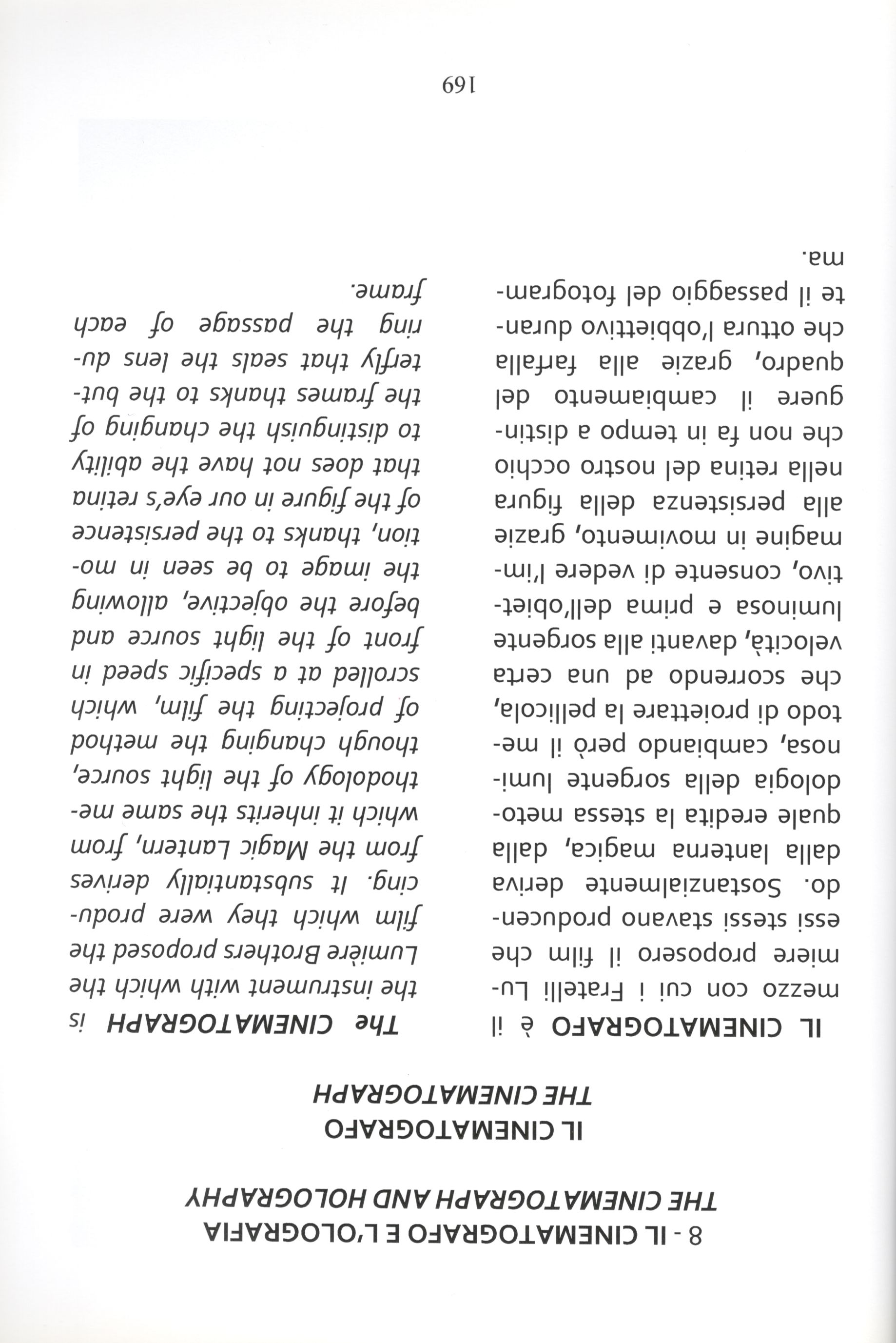 8 - IL CINEMATOGRAFO E L'OLOGRAFIA
THE CINEMATOGRAPH AND HOLOGRAPHY

IL CINEMATOGRAFO
THE CINEMATOGRAPH

IL CINEMATOGRAFO è il mezzo con cui i Fratelli Lumiere proposero il film che essi stessi stavano producendo. Sostanzialmente deriva dalla lanterna magica, dalla quale eredita la stessa metodologia della sorgente luminosa, cambiando però il metodo di proiettare la pellicola, che scorrendo ad una certa velocità, davanti alla sorgente luminosa e prima dell'obiettivo, consente di vedere l'immagine in movimento, grazie alla persistenza della figura nella retina del nostro occhio che non fa in tempo a distinguere il cambiamento del quadro, grazie alla farfalla che ottura l'obbiettivo durante il passaggio del fotogramma.

The CINEMATOGRAPH is the instrument with which the Lumière Brothers proposed the film which they were producing. It substantially derives from the Magic Lantern, from which it inherits the same methodology of the light source, though changing the method of projecting the film, which scrolled at a specific speed in front of the light source and before the objective, allowing the image to be seen in motion, thanks to the persistence of the figure in our eye's retina that does not have the ability to distinguish the changing of the frames thanks to the butterfly that seals the lens during the passage of each frame.

169